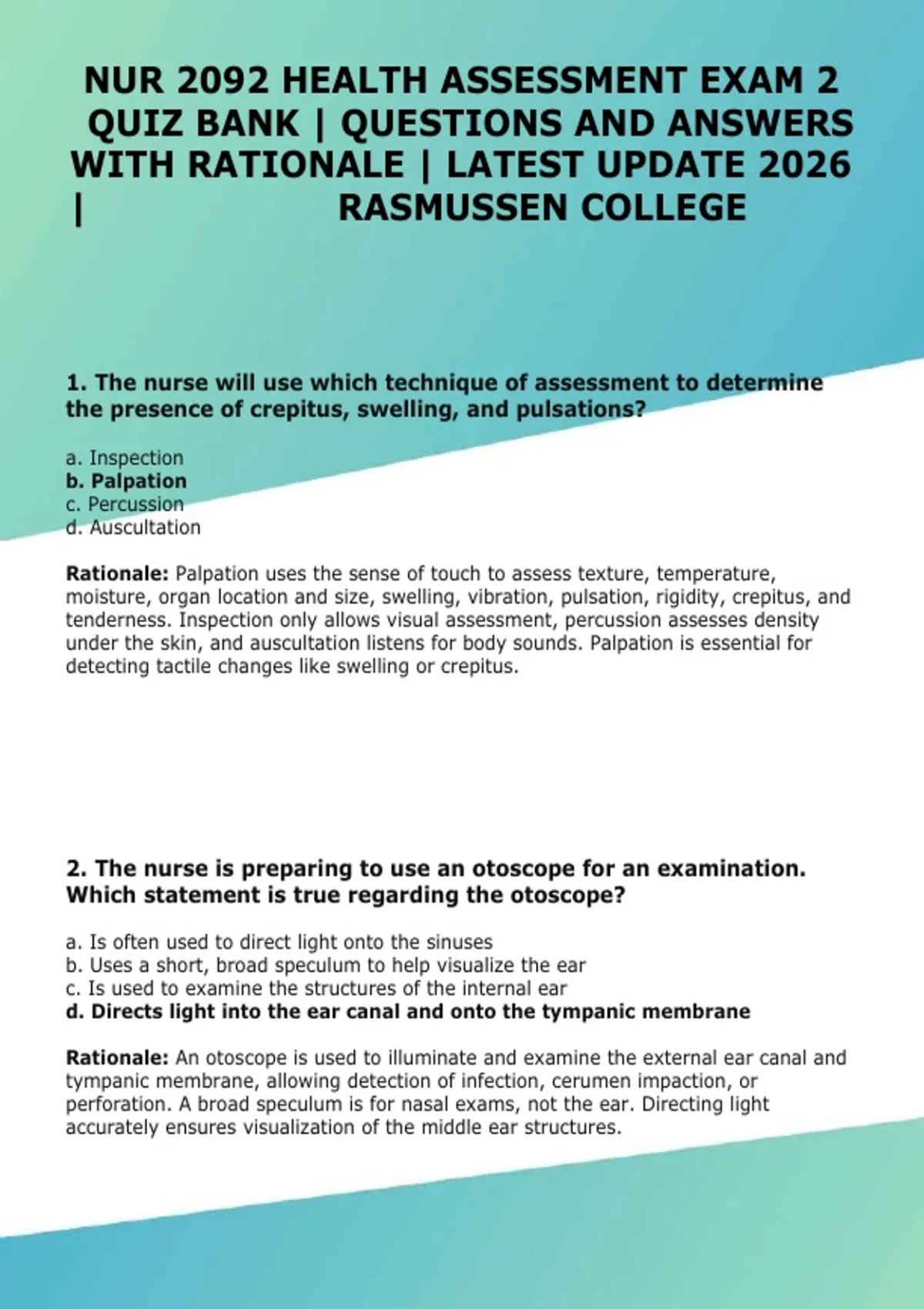 NUR 2092 HEALTH ASSESSMENT EXAM 2 QUIZ BANK | QUESTIONS AND ANSWERS WITH RATIONALE | LATEST UPDATE 2026 | RASMUSSEN COLLEGE

1. The nurse will use which technique of assessment to determine the presence of crepitus, swelling, and pulsations?

a. Inspection
b. Palpation
c. Percussion
d. Auscultation

Rationale: Palpation uses the sense of touch to assess texture, temperature, moisture, organ location and size, swelling, vibration, pulsation, rigidity, crepitus, and tenderness. Inspection only allows visual assessment, percussion assesses density under the skin, and auscultation listens for body sounds. Palpation is essential for detecting tactile changes like swelling or crepitus.

2. The nurse is preparing to use an otoscope for an examination. Which statement is true regarding the otoscope?

a. Is often used to direct light onto the sinuses
b. Uses a short, broad speculum to help visualize the ear
c. Is used to examine the structures of the internal ear
d. Directs light into the ear canal and onto the tympanic membrane

Rationale: An otoscope is used to illuminate and examine the external ear canal and tympanic membrane, allowing detection of infection, cerumen impaction, or perforation. A broad speculum is for nasal exams, not the ear. Directing light accurately ensures visualization of the middle ear structures.